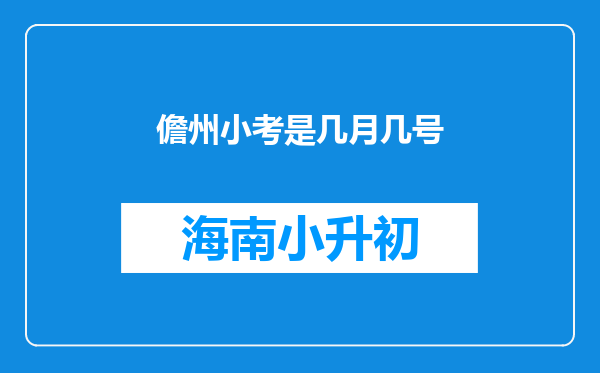 儋州小考是几月几号

海南小升初